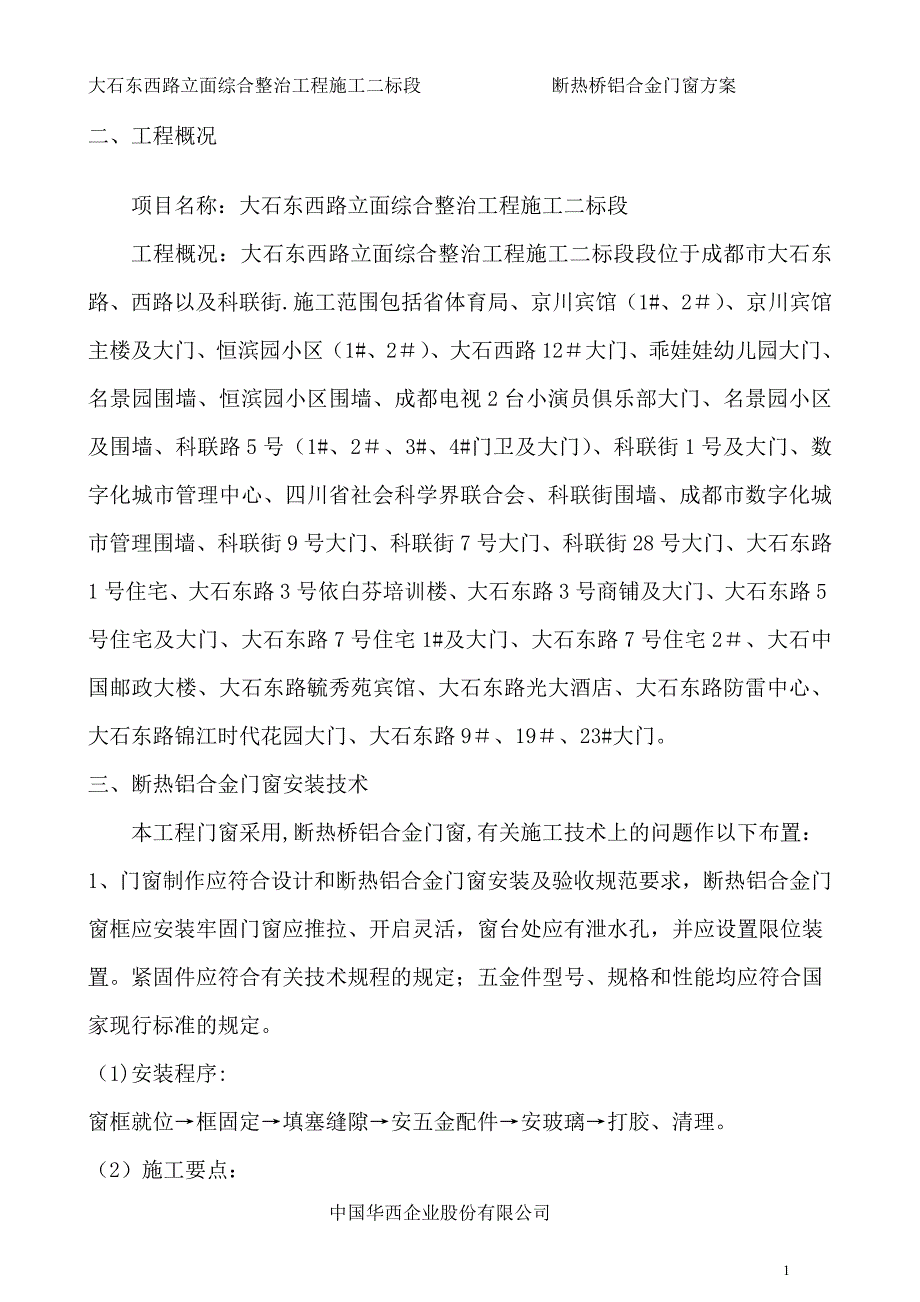 大石东西路立面综合整治工程施工二标段　　　　　　断热桥铝合金门窗方案

二、工程概况

项目名称：大石东西路立面综合整治工程施工二标段

工程概况：大石东西路立面综合整治工程施工二标段段位于成都市大石东路、西路以及科联街.施工范围包括省体育局、京川宾馆（1#、2＃）、京川宾馆主楼及大门、恒滨园小区（1#、2＃）、大石西路12＃大门、乖娃娃幼儿园大门、名景园围墙、恒滨园小区围墙、成都电视2台小演员俱乐部大门、名景园小区及围墙、科联路5号（1#、2＃、3#、4#门卫及大门）、科联街1号及大门、数字化城市管理中心、四川省社会科学界联合会、科联街围墙、成都市数字化城市管理围墙、科联街9号大门、科联街7号大门、科联街28号大门、大石东路1号住宅、大石东路3号依白芬培训楼、大石东路3号商铺及大门、大石东路5号住宅及大门、大石东路7号住宅1#及大门、大石东路7号住宅2＃、大石中国邮政大楼、大石东路毓秀苑宾馆、大石东路光大酒店、大石东路防雷中心、大石东路锦江时代花园大门、大石东路9＃、19＃、23#大门。

三、断热铝合金门窗安装技术

本工程门窗采用,断热桥铝合金门窗,有关施工技术上的问题作以下布置：

1、门窗制作应符合设计和断热铝合金门窗安装及验收规范要求，断热铝合金门窗框应安装牢固门窗应推拉、开启灵活，窗台处应有泄水孔，并应设置限位装置。紧固件应符合有关技术规程的规定；五金件型号、规格和性能均应符合国家现行标准的规定。

(1)安装程序:

窗框就位→框固定→填塞缝隙→安五金配件→安玻璃→打胶、清理。

（2）施工要点：

中国华西企业股份有限公司

1